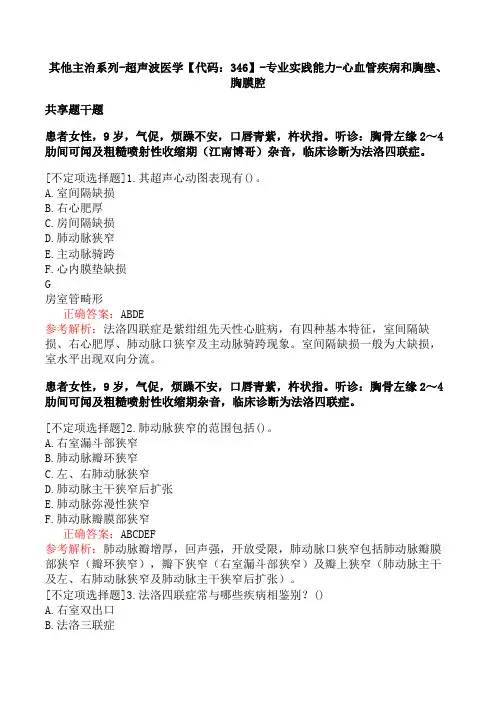 其他主治系列-超声波医学【代码：346】-专业实践能力-心血管疾病和胸壁、胸膜腔

共享题干题

患者女性，9岁，气促，烦躁不安，口唇青紫，杵状指。听诊：胸骨左缘2～4肋间可闻及粗糙喷射性收缩期（江南博哥）杂音，临床诊断为法洛四联症。

[不定项选择题]1.其超声心动图表现有()。
A.室间隔缺损
B.右心肥厚
C.房间隔缺损
D.肺动脉狭窄
E.主动脉骑跨
F.心内膜垫缺损
G
房室管畸形
正确答案：ABDE
参考解析：法洛四联症是紫绀组先天性心脏病，有四种基本特征，室间隔缺损、右心肥厚、肺动脉口狭窄及主动脉骑跨现象。室间隔缺损一般为大缺损，室水平出现双向分流。

患者女性，9岁，气促，烦躁不安，口唇青紫，杵状指。听诊：胸骨左缘2～4肋间可闻及粗糙喷射性收缩期杂音，临床诊断为法洛四联症。

[不定项选择题]2.肺动脉狭窄的范围包括()。
A.右室漏斗部狭窄
B.肺动脉瓣环狭窄
C.左、右肺动脉狭窄
D.肺动脉主干狭窄后扩张
E.肺动脉弥漫性狭窄
F.肺动脉瓣膜部狭窄
正确答案：ABCDEF
参考解析：肺动脉瓣增厚，回声强，开放受限，肺动脉口狭窄包括肺动脉瓣膜部狭窄（瓣环狭窄），瓣下狭窄（右室漏斗部狭窄）及瓣上狭窄（肺动脉主干及左、右肺动脉狭窄及肺动脉主干狭窄后扩张）。
[不定项选择题]3.法洛四联症常与哪些疾病相鉴别？()
A.右室双出口
B.法洛三联症